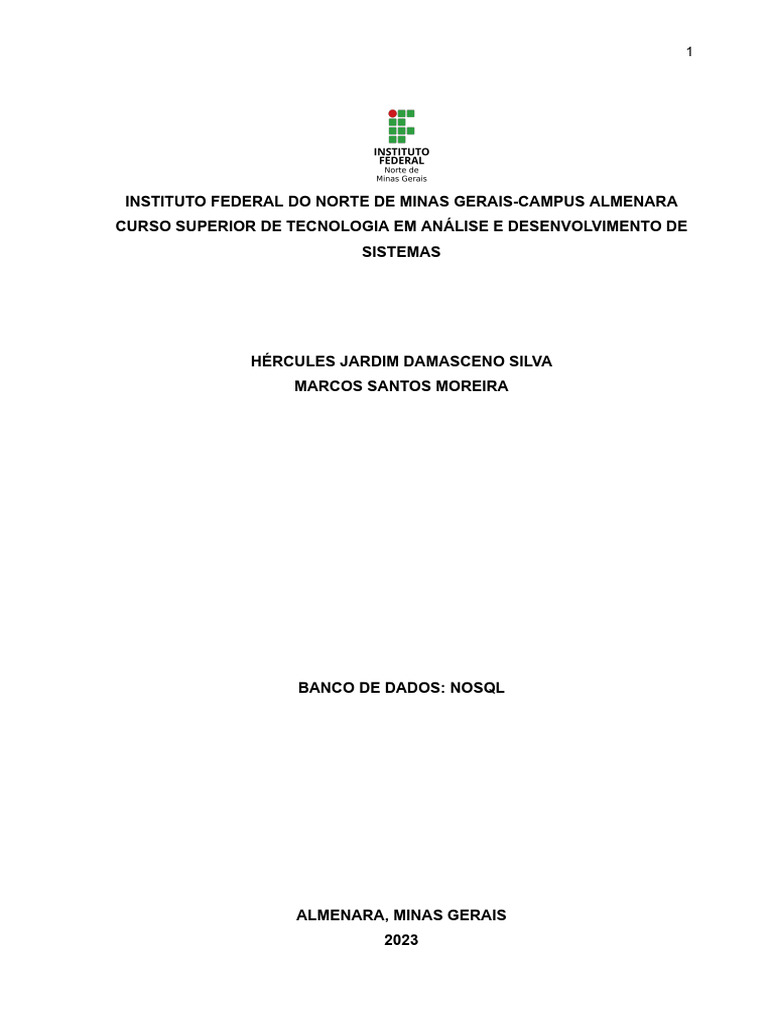 1

INSTITUTO
FEDERAL
Norte de
Minas Gerais

INSTITUTO FEDERAL DO NORTE DE MINAS GERAIS-CAMPUS ALMENARA
CURSO SUPERIOR DE TECNOLOGIA EM ANÁLISE E DESENVOLVIMENTO DE SISTEMAS

HÉRCULES JARDIM DAMASCENO SILVA
MARCOS SANTOS MOREIRA

BANCO DE DADOS: NOSQL

ALMENARA, MINAS GERAIS
2023